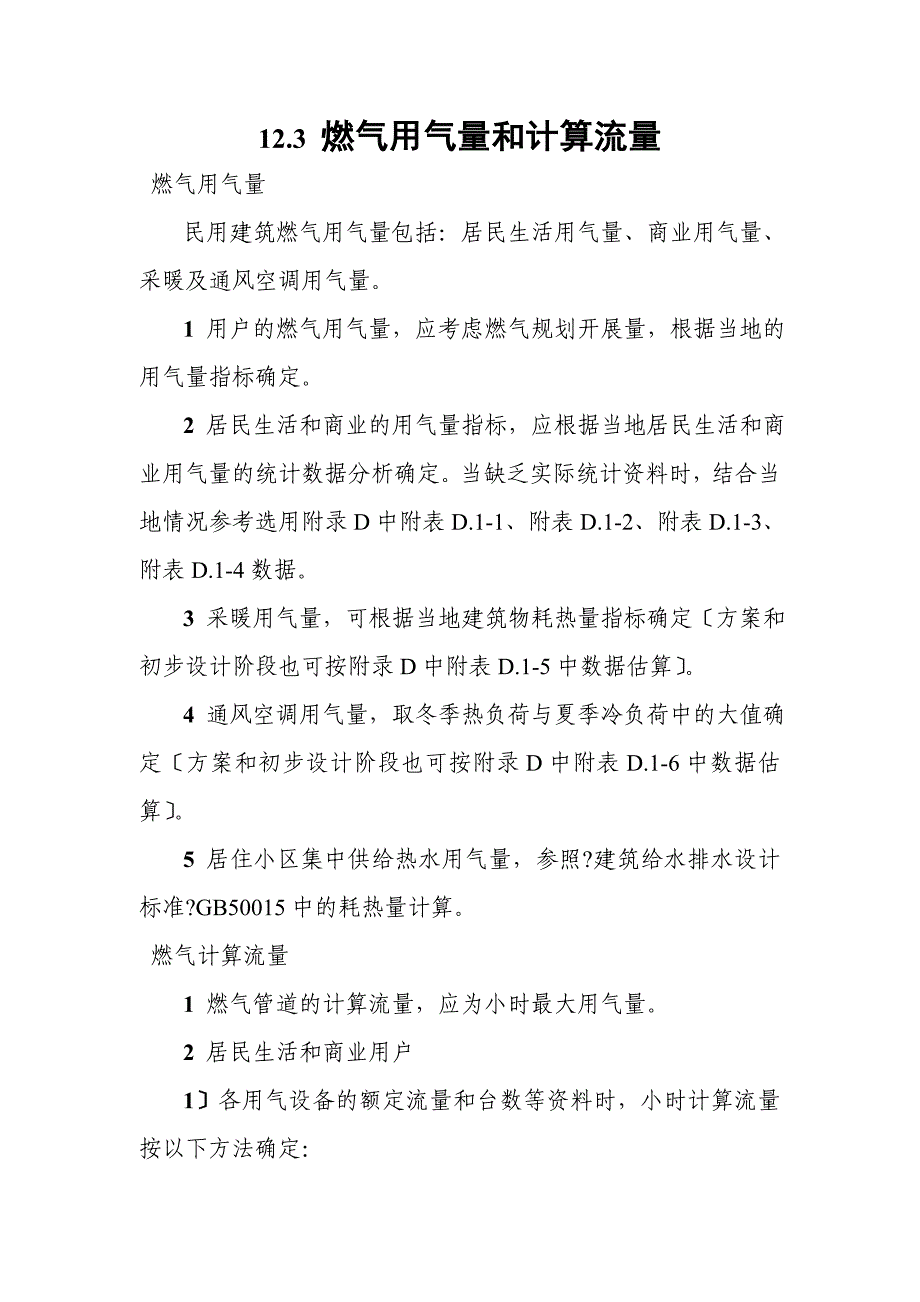 12.3 燃气用气量和计算流量

燃气用气量

民用建筑燃气用气量包括：居民生活用气量、商业用气量、采暖及通风空调用气量。

1 用户的燃气用气量，应考虑燃气规划开展量，根据当地的用气量指标确定。

2 居民生活和商业的用气量指标，应根据当地居民生活和商业用气量的统计数据分析确定。当缺乏实际统计资料时，结合当地情况参考选用附录 D 中附表 D.1-1、附表 D.1-2、附表 D.1-3、附表 D.1-4 数据。

3 采暖用气量，可根据当地建筑物耗热量指标确定〔方案和初步设计阶段也可按附录 D 中附表 D.1-5 中数据估算〕。

4 通风空调用气量，取冬季热负荷与夏季冷负荷中的大值确定〔方案和初步设计阶段也可按附录 D 中附表 D.1-6 中数据估算〕。

5 居住小区集中供给热水用气量，参照?建筑给水排水设计标准?GB50015 中的耗热量计算。

燃气计算流量

1 燃气管道的计算流量，应为小时最大用气量。

2 居民生活和商业用户

1〕各用气设备的额定流量和台数等资料时，小时计算流量按以下方法确定: